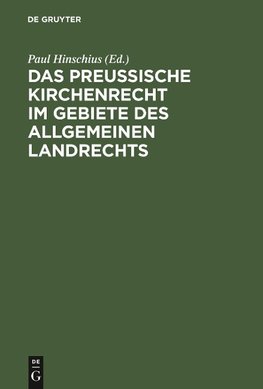 DE GRUYTER

Paul Hinschius (Ed.)

DAS PREUSSISCHE KIRCHENRECHT IM GEBIETE DES ALLGEMEINEN LANDRECHTS

DE
G